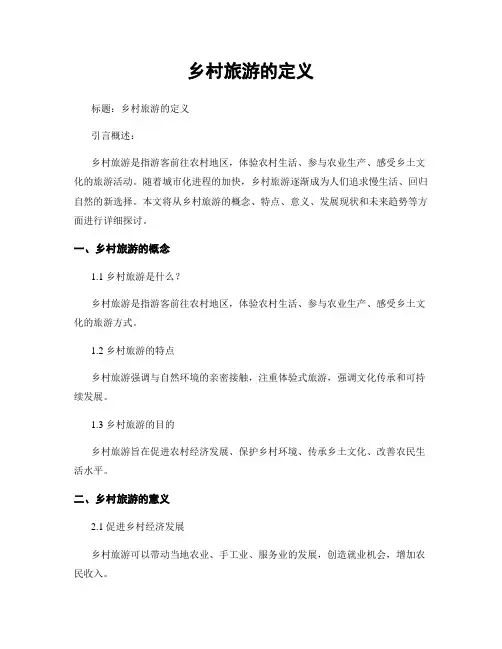 乡村旅游的定义

标题：乡村旅游的定义

引言概述：

乡村旅游是指游客前往农村地区，体验农村生活、参与农业生产、感受乡土文化的旅游活动。随着城市化进程的加快，乡村旅游逐渐成为人们追求慢生活、回归自然的新选择。本文将从乡村旅游的概念、特点、意义、发展现状和未来趋势等方面进行详细探讨。

一、乡村旅游的概念

1.1 乡村旅游是什么？

乡村旅游是指游客前往农村地区，体验农村生活、参与农业生产、感受乡土文化的旅游方式。

1.2 乡村旅游的特点

乡村旅游强调与自然环境的亲密接触，注重体验式旅游，强调文化传承和可持续发展。

1.3 乡村旅游的目的

乡村旅游旨在促进农村经济发展、保护乡村环境、传承乡土文化、改善农民生活水平。

二、乡村旅游的意义

2.1 促进乡村经济发展

乡村旅游可以带动当地农业、手工业、服务业的发展，创造就业机会，增加农民收入。